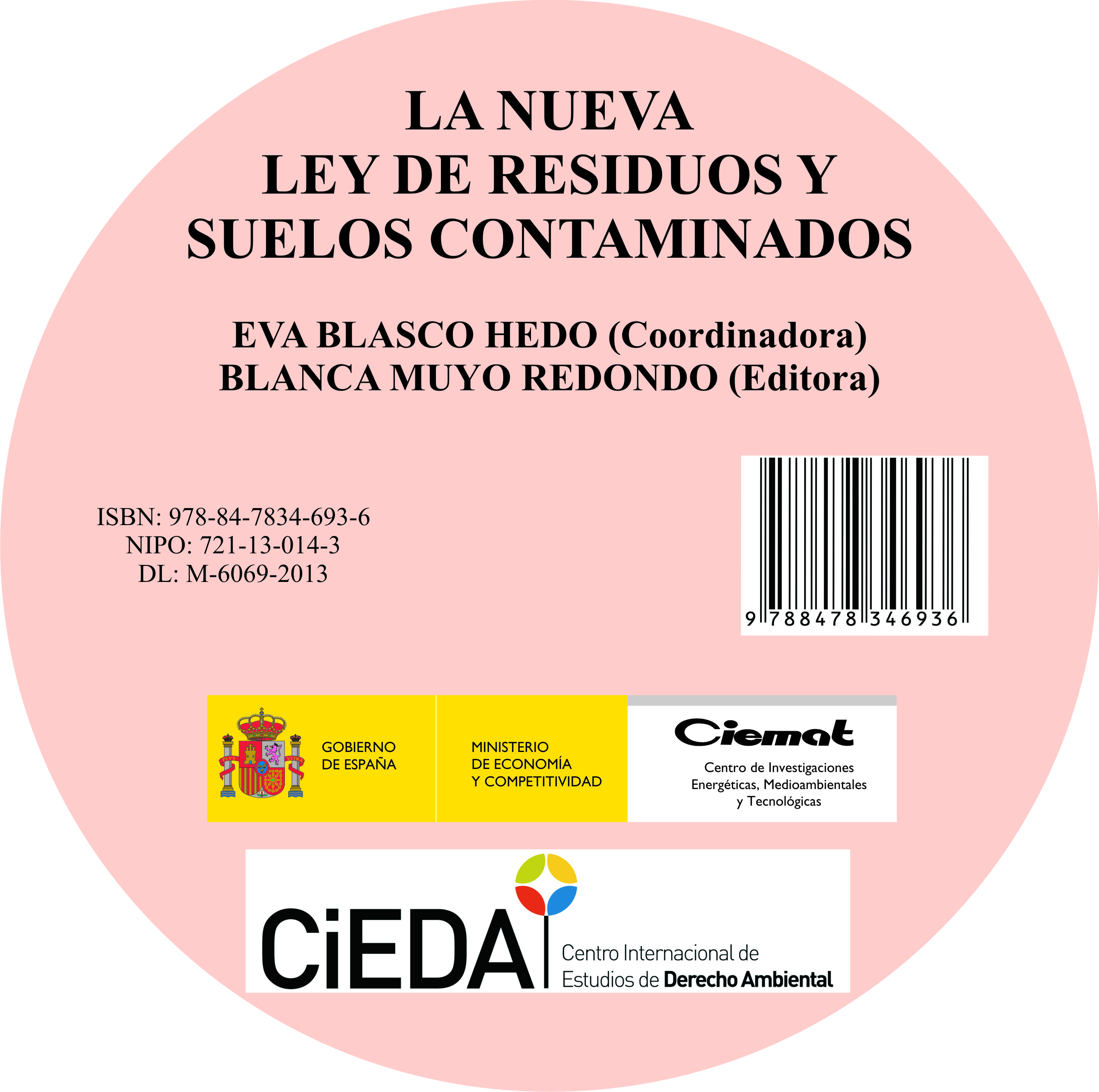 LA NUEVA
LEY DE RESIDUOS Y
SUELOS CONTAMINADOS

EVA BLASCO HEDO (Coordinadora)
BLANCA MUYO REDONDO (Editora)

ISBN: 978-84-7834-693-6
NIPO: 721-13-014-3
DL: M-6069-2013

9 788478 346936

PLVS VLTRA

GOBIERNO DE ESPAÑA

MINISTERIO DE ECONOMÍA Y COMPETITIVIDAD

Ciemat
Centro de Investigaciones Energéticas, Medioambientales y Tecnológicas

CiEDA
Centro Internacional de Estudios de Derecho Ambiental